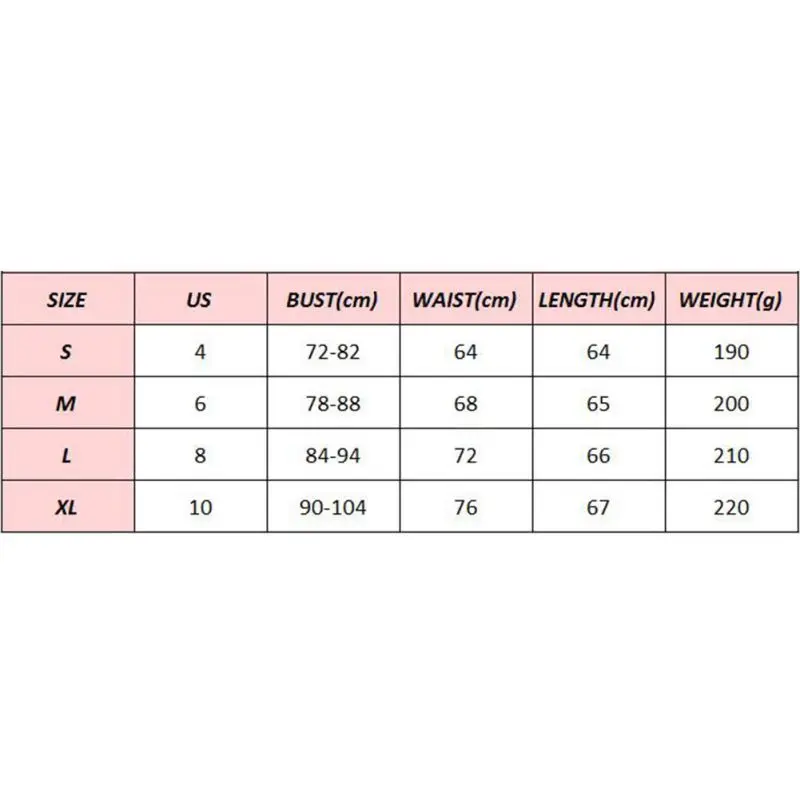 | SIZE | US | BUST(cm) | WAIST(cm) | LENGTH(cm) | WEIGHT(g) |
|---|---|---|---|---|---|
| S | 4 | 72-82 | 64 | 64 | 190 |
| M | 6 | 78-88 | 68 | 65 | 200 |
| L | 8 | 84-94 | 72 | 66 | 210 |
| XL | 10 | 90-104 | 76 | 67 | 220 |